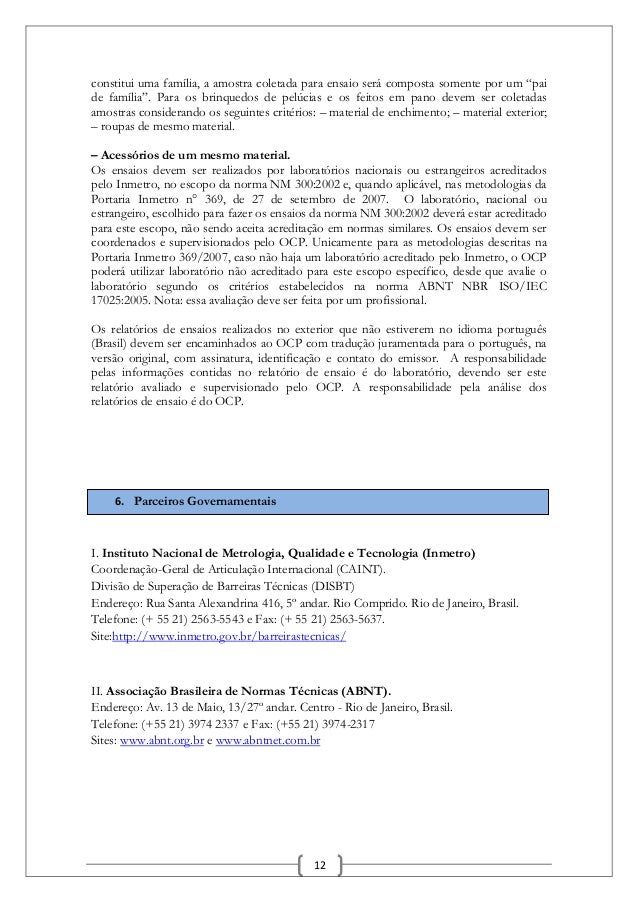 constitui uma família, a amostra coletada para ensaio será composta somente por um "pai de família". Para os brinquedos de pelúcias e os feitos em pano devem ser coletadas amostras considerando os seguintes critérios: – material de enchimento; – material exterior; – roupas de mesmo material.

– Acessórios de um mesmo material.
Os ensaios devem ser realizados por laboratórios nacionais ou estrangeiros acreditados pelo Inmetro, no escopo da norma NM 300:2002 e, quando aplicável, nas metodologias da Portaria Inmetro nº 369, de 27 de setembro de 2007. O laboratório, nacional ou estrangeiro, escolhido para fazer os ensaios da norma NM 300:2002 deverá estar acreditado para este escopo, não sendo aceita acreditação em normas similares. Os ensaios devem ser coordenados e supervisionados pelo OCP. Unicamente para as metodologias descritas na Portaria Inmetro 369/2007, caso não haja um laboratório acreditado pelo Inmetro, o OCP poderá utilizar laboratório não acreditado para este escopo específico, desde que avalie o laboratório segundo os critérios estabelecidos na norma ABNT NBR ISO/IEC 17025:2005. Nota: essa avaliação deve ser feita por um profissional.

Os relatórios de ensaios realizados no exterior que não estiverem no idioma português (Brasil) devem ser encaminhados ao OCP com tradução juramentada para o português, na versão original, com assinatura, identificação e contato do emissor. A responsabilidade pelas informações contidas no relatório de ensaio é do laboratório, devendo ser este relatório avaliado e supervisionado pelo OCP. A responsabilidade pela análise dos relatórios de ensaio é do OCP.

6. Parceiros Governamentais

I. Instituto Nacional de Metrologia, Qualidade e Tecnologia (Inmetro)
Coordenação-Geral de Articulação Internacional (CAINT).
Divisão de Superação de Barreiras Técnicas (DISBT)
Endereço: Rua Santa Alexandrina 416, 5º andar. Rio Comprido. Rio de Janeiro, Brasil.
Telefone: (+ 55 21) 2563-5543 e Fax: (+ 55 21) 2563-5637.
Site:http://www.inmetro.gov.br/barreirastecnicas/

II. Associação Brasileira de Normas Técnicas (ABNT).
Endereço: Av. 13 de Maio, 13/27º andar. Centro - Rio de Janeiro, Brasil.
Telefone: (+55 21) 3974 2337 e Fax: (+55 21) 3974-2317
Sites: www.abnt.org.br e www.abntnet.com.br

12